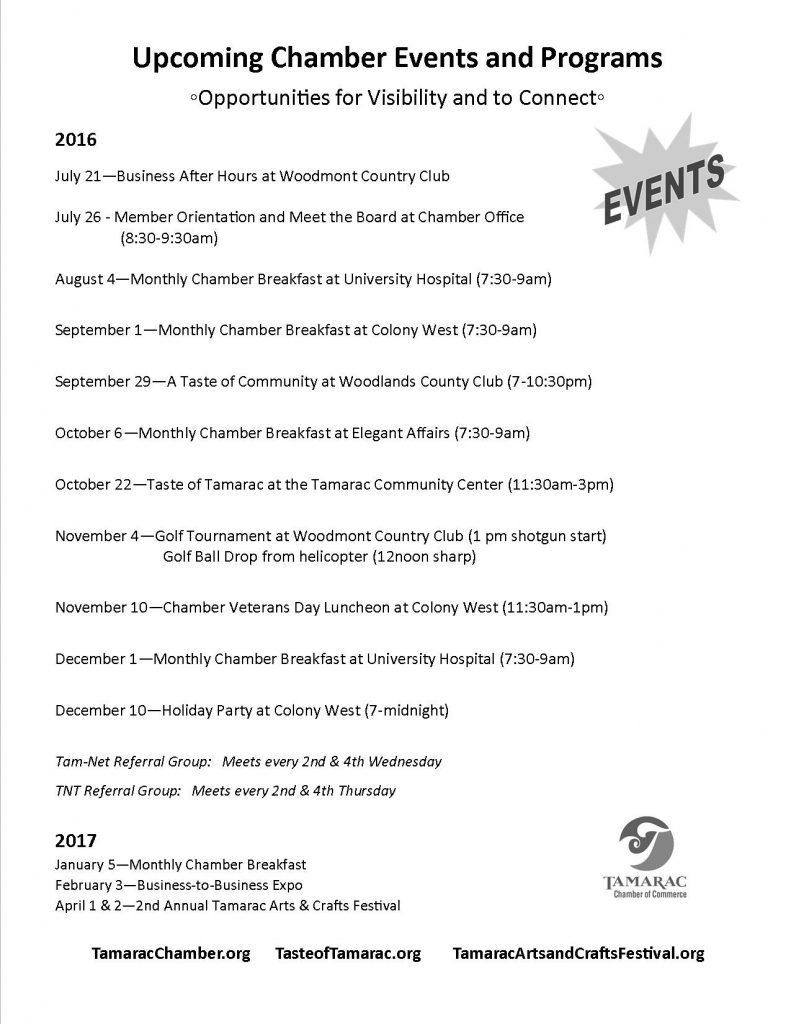 Upcoming Chamber Events and Programs

◦Opportunities for Visibility and to Connect◦

2016

EVENTS

July 21—Business After Hours at Woodmont Country Club

July 26 - Member Orientation and Meet the Board at Chamber Office
(8:30-9:30am)

August 4—Monthly Chamber Breakfast at University Hospital (7:30-9am)

September 1—Monthly Chamber Breakfast at Colony West (7:30-9am)

September 29—A Taste of Community at Woodlands County Club (7-10:30pm)

October 6—Monthly Chamber Breakfast at Elegant Affairs (7:30-9am)

October 22—Taste of Tamarac at the Tamarac Community Center (11:30am-3pm)

November 4—Golf Tournament at Woodmont Country Club (1 pm shotgun start)
Golf Ball Drop from helicopter (12noon sharp)

November 10—Chamber Veterans Day Luncheon at Colony West (11:30am-1pm)

December 1—Monthly Chamber Breakfast at University Hospital (7:30-9am)

December 10—Holiday Party at Colony West (7-midnight)

Tam-Net Referral Group: Meets every 2nd & 4th Wednesday

TNT Referral Group: Meets every 2nd & 4th Thursday

2017

January 5—Monthly Chamber Breakfast
February 3—Business-to-Business Expo
April 1 & 2—2nd Annual Tamarac Arts & Crafts Festival

TAMARAC
Chamber of Commerce

TamaracChamber.org TasteofTamarac.org TamaracArtsandCraftsFestival.org